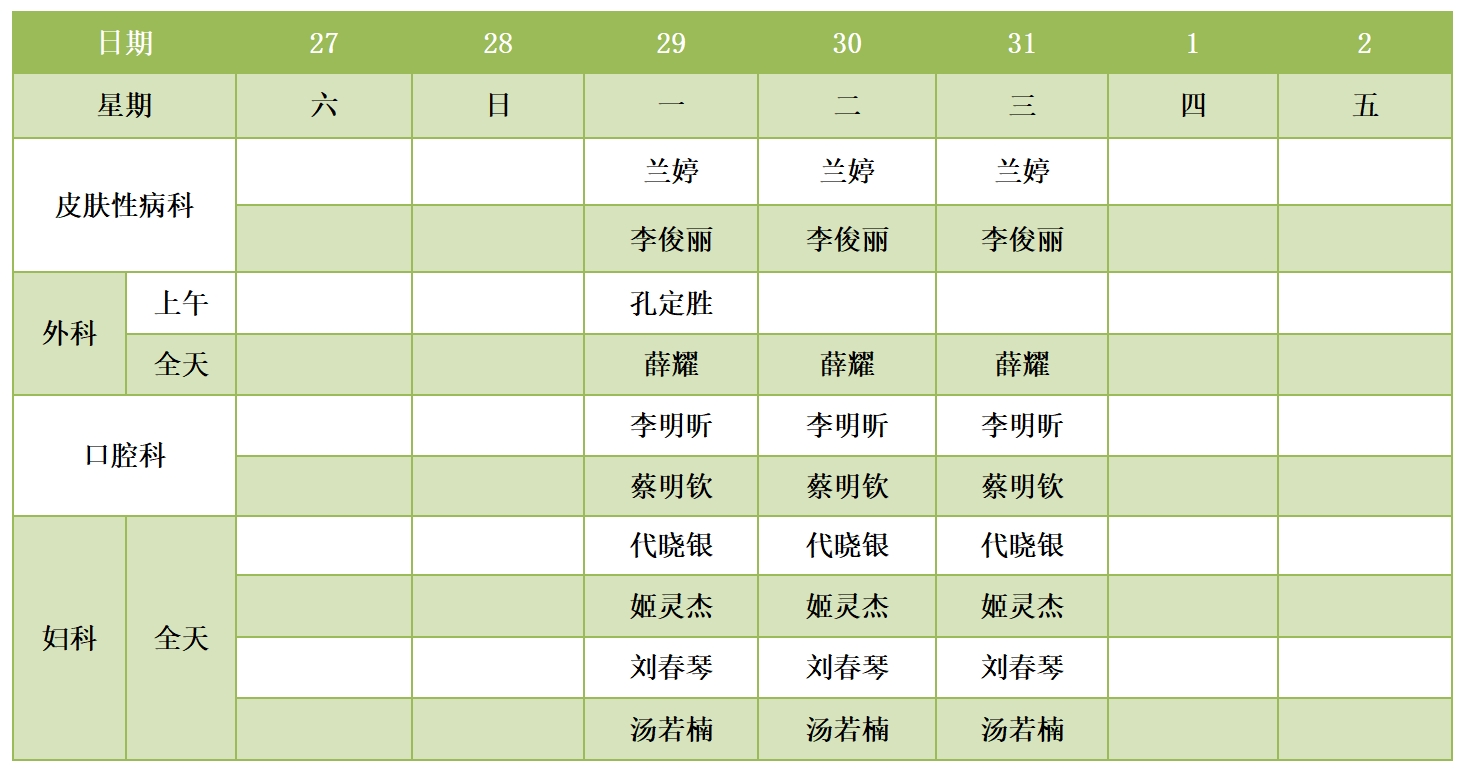 | 日期 |  | 27 | 28 | 29 | 30 | 31 | 1 | 2 |
|---|---|---|---|---|---|---|---|---|
| 星期 |  | 六 | 日 | 一 | 二 | 三 | 四 | 五 |
| 皮肤性病科 |  |  |  | 兰婷 | 兰婷 | 兰婷 |  |  |
|  |  |  |  | 李俊丽 | 李俊丽 | 李俊丽 |  |  |
| 外科 | 上午 |  |  | 孔定胜 |  |  |  |  |
|  | 全天 |  |  | 薛耀 | 薛耀 | 薛耀 |  |  |
| 口腔科 |  |  |  | 李明昕 | 李明昕 | 李明昕 |  |  |
|  |  |  |  | 蔡明钦 | 蔡明钦 | 蔡明钦 |  |  |
| 妇科 | 全天 |  |  | 代晓银 | 代晓银 | 代晓银 |  |  |
|  |  |  |  | 姬灵杰 | 姬灵杰 | 姬灵杰 |  |  |
|  |  |  |  | 刘春琴 | 刘春琴 | 刘春琴 |  |  |
|  |  |  |  | 汤若楠 | 汤若楠 | 汤若楠 |  |  |